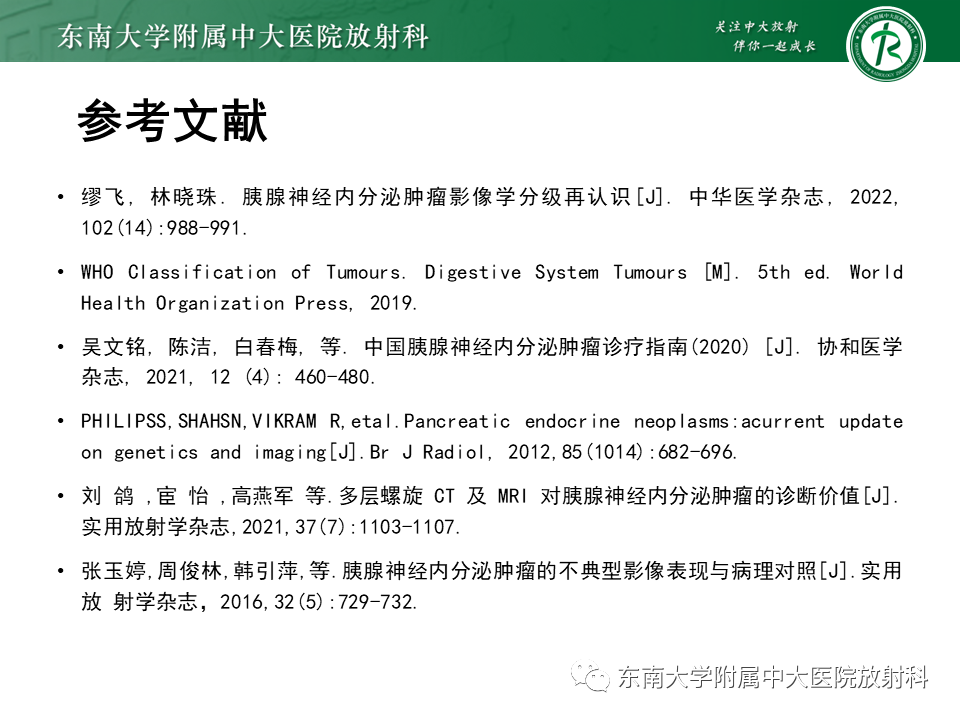 东南大学附属中大医院放射科

关注中大放射
伴你一起成长

参考文献

• 缪飞, 林晓珠. 胰腺神经内分泌肿瘤影像学分级再认识[J]. 中华医学杂志, 2022, 102(14):988-991.

• WHO Classification of Tumours. Digestive System Tumours [M]. 5th ed. World Health Organization Press, 2019.

• 吴文铭, 陈洁, 白春梅, 等. 中国胰腺神经内分泌肿瘤诊疗指南(2020) [J]. 协和医学杂志, 2021, 12 (4): 460-480.

• PHILIPSS,SHAHSN,VIKRAM R,etal.Pancreatic endocrine neoplasms:acurrent update on genetics and imaging[J].Br J Radiol, 2012,85(1014):682-696.

• 刘 鸽 ,宦 怡 ,高燕军 等.多层螺旋 CT 及 MRI 对胰腺神经内分泌肿瘤的诊断价值[J]. 实用放射学杂志,2021,37(7):1103-1107.

• 张玉婷,周俊林,韩引萍,等.胰腺神经内分泌肿瘤的不典型影像表现与病理对照[J].实用放 射学杂志，2016,32(5):729-732.

东南大学附属中大医院放射科